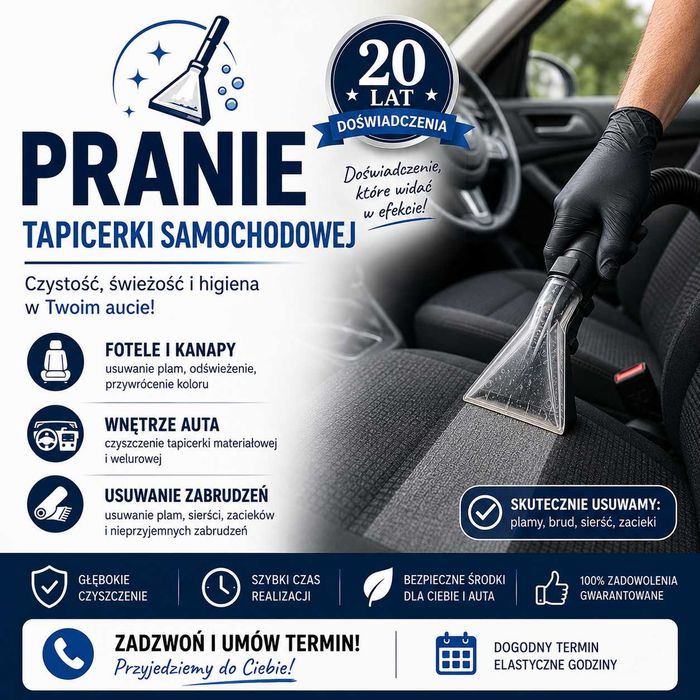 20 LAT DOŚWIADCZENIA

Doświadczenie, które widać w efekcie!

PRANIE
TAPICERKI SAMOCHODOWEJ

Czystość, świeżość i higiena w Twoim aucie!

FOTELE I KANAPY
usuwanie plam, odświeżenie, przywrócenie koloru

WNĘTRZE AUTA
czyszczenie tapicerki materiałowej i welurowej

USUWANIE ZABRUDZEŃ
usuwanie plam, sierści, zacieków i nieprzyjemnych zabrudzeń

SKUTECZNIE USUWAMY:
plamy, brud, sierść, zacieki

GŁĘBOKIE CZYSZCZENIE

SZYBKI CZAS REALIZACJI

BEZPIECZNE ŚRODKI DLA CIEBIE I AUTA

100% ZADOWOLENIA GWARANTOWANE

ZADZWOŃ I UMÓW TERMIN!
Przyjedziemy do Ciebie!

DOGODNY TERMIN
ELASTYCZNE GODZINY